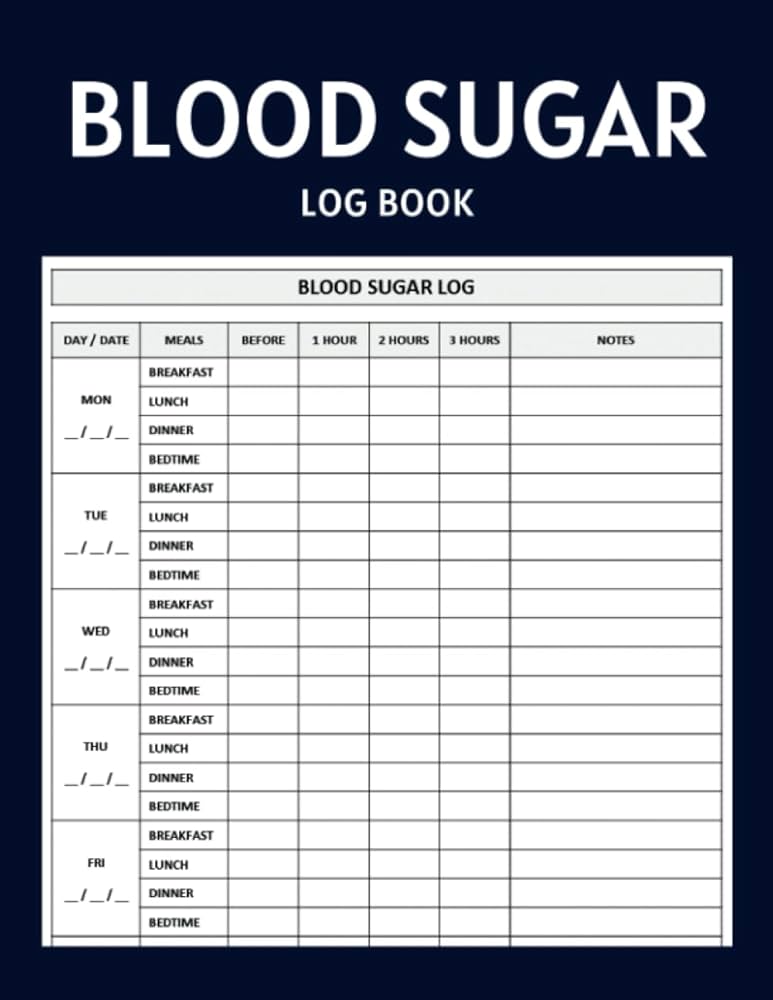 BLOOD SUGAR
LOG BOOK

BLOOD SUGAR LOG

| DAY / DATE | MEALS | BEFORE | 1 HOUR | 2 HOURS | 3 HOURS | NOTES |
|---|---|---|---|---|---|---|
| MON __/__/__ | BREAKFAST | | | | | |
| | LUNCH | | | | | |
| | DINNER | | | | | |
| | BEDTIME | | | | | |
| TUE __/__/__ | BREAKFAST | | | | | |
| | LUNCH | | | | | |
| | DINNER | | | | | |
| | BEDTIME | | | | | |
| WED __/__/__ | BREAKFAST | | | | | |
| | LUNCH | | | | | |
| | DINNER | | | | | |
| | BEDTIME | | | | | |
| THU __/__/__ | BREAKFAST | | | | | |
| | LUNCH | | | | | |
| | DINNER | | | | | |
| | BEDTIME | | | | | |
| FRI __/__/__ | BREAKFAST | | | | | |
| | LUNCH | | | | | |
| | DINNER | | | | | |
| | BEDTIME | | | | | |